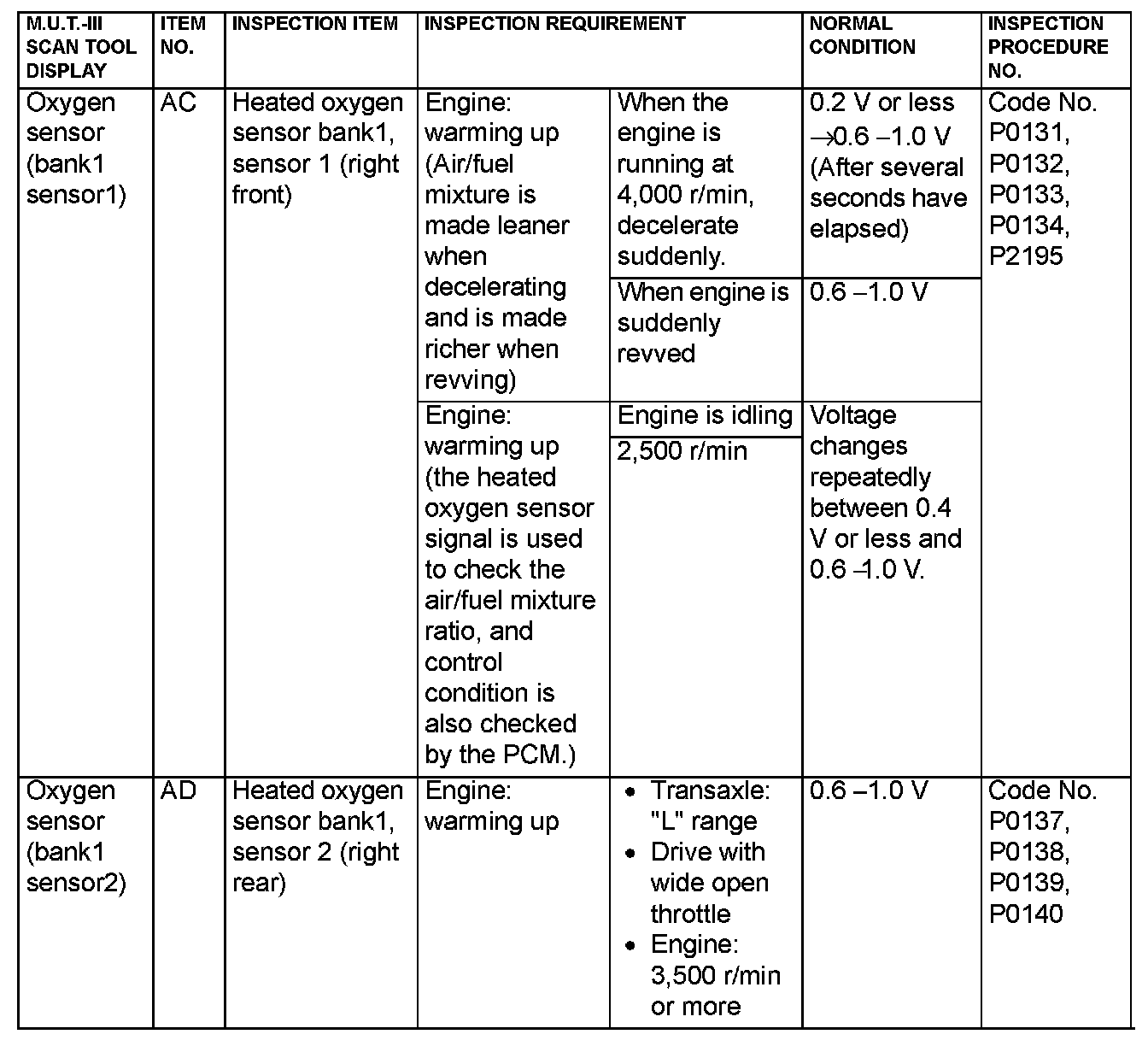 | M.U.T.-III SCAN TOOL DISPLAY | ITEM NO. | INSPECTION ITEM | INSPECTION REQUIREMENT | | NORMAL CONDITION | INSPECTION PROCEDURE NO. |
|---|---|---|---|---|---|---|
| Oxygen sensor (bank1 sensor1) | AC | Heated oxygen sensor bank1, sensor 1 (right front) | Engine: warming up (Air/fuel mixture is made leaner when decelerating and is made richer when revving) | When the engine is running at 4,000 r/min, decelerate suddenly. | 0.2 V or less →0.6 –1.0 V (After several seconds have elapsed) | Code No. P0131, P0132, P0133, P0134, P2195 |
| | | | | When engine is suddenly revved | 0.6 –1.0 V | |
| | | | Engine: warming up (the heated oxygen sensor signal is used to check the air/fuel mixture ratio, and control condition is also checked by the PCM.) | Engine is idling | Voltage changes repeatedly between 0.4 V or less and 0.6 –1.0 V. | |
| | | | | 2,500 r/min | | |
| Oxygen sensor (bank1 sensor2) | AD | Heated oxygen sensor bank1, sensor 2 (right rear) | Engine: warming up | • Transaxle: "L" range • Drive with wide open throttle • Engine: 3,500 r/min or more | 0.6 –1.0 V | Code No. P0137, P0138, P0139, P0140 |